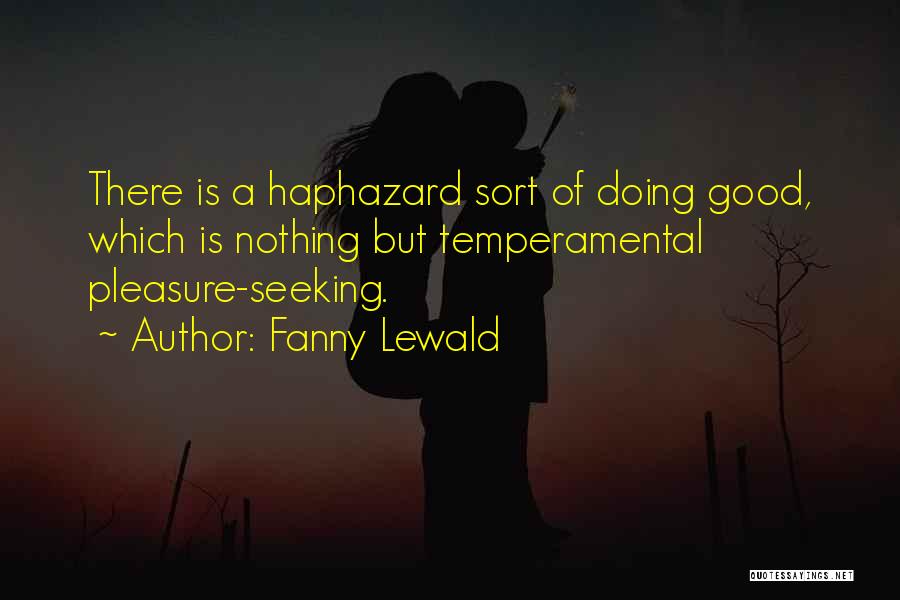 There is a haphazard sort of doing good, which is nothing but temperamental pleasure-seeking.
~ Author: Fanny Lewald

QUOTESSAYINGS.NET